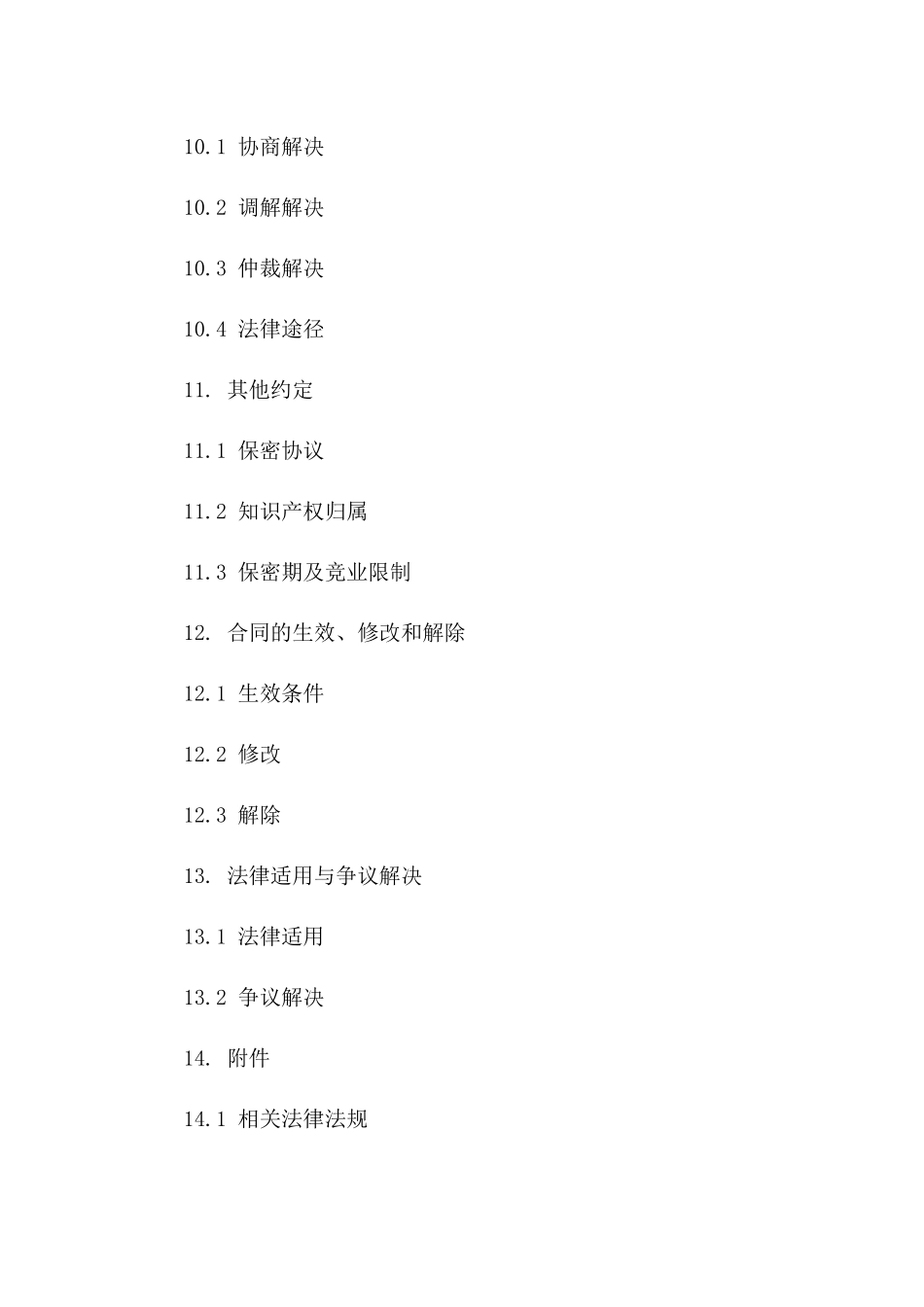 10.1 协商解决

10.2 调解解决

10.3 仲裁解决

10.4 法律途径

11. 其他约定

11.1 保密协议

11.2 知识产权归属

11.3 保密期及竞业限制

12. 合同的生效、修改和解除

12.1 生效条件

12.2 修改

12.3 解除

13. 法律适用与争议解决

13.1 法律适用

13.2 争议解决

14. 附件

14.1 相关法律法规